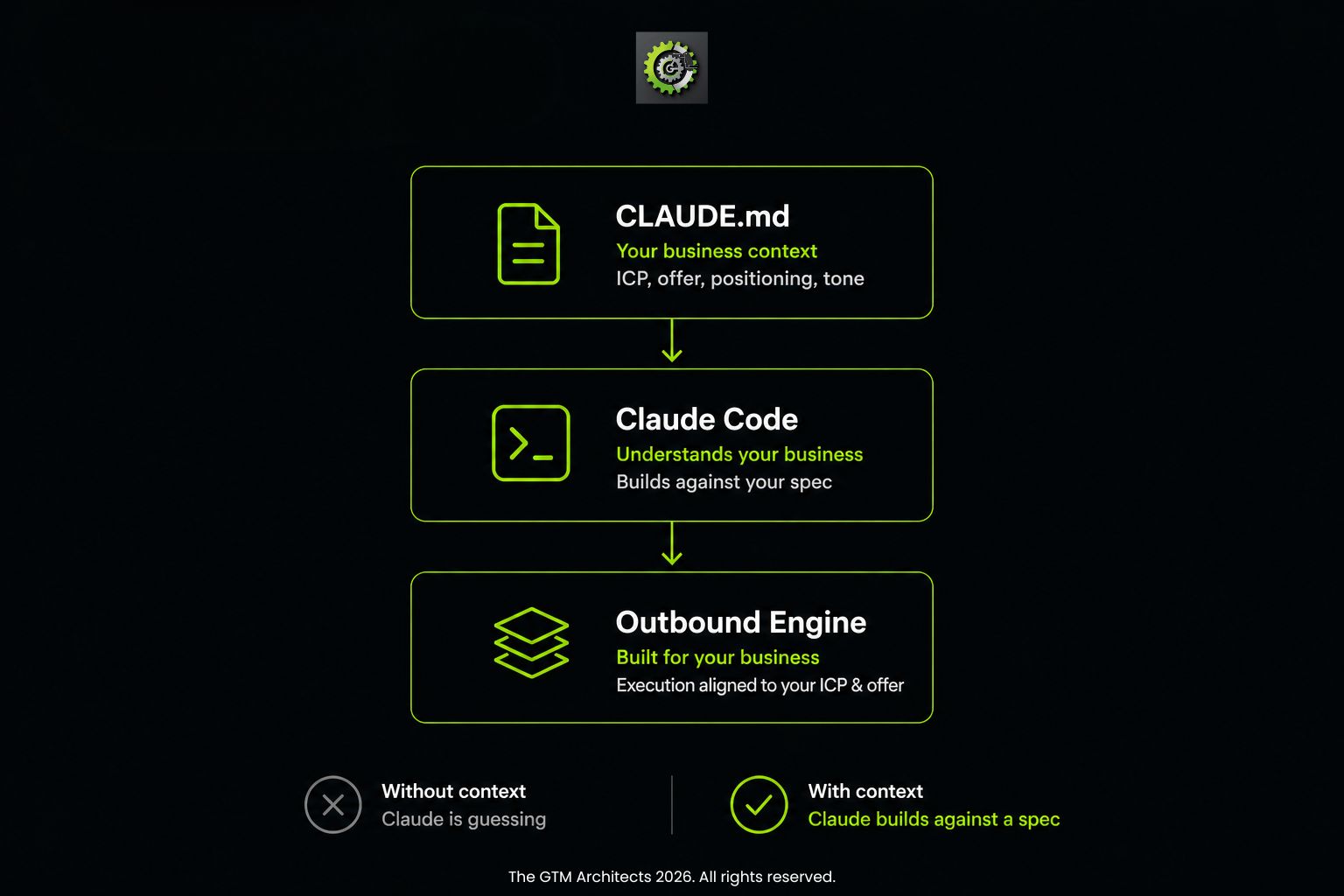 CLAUDE.md
Your business context
ICP, offer, positioning, tone

Claude Code
Understands your business
Builds against your spec

Outbound Engine
Built for your business
Execution aligned to your ICP & offer

Without context
Claude is guessing

With context
Claude builds against a spec

The GTM Architects 2026. All rights reserved.